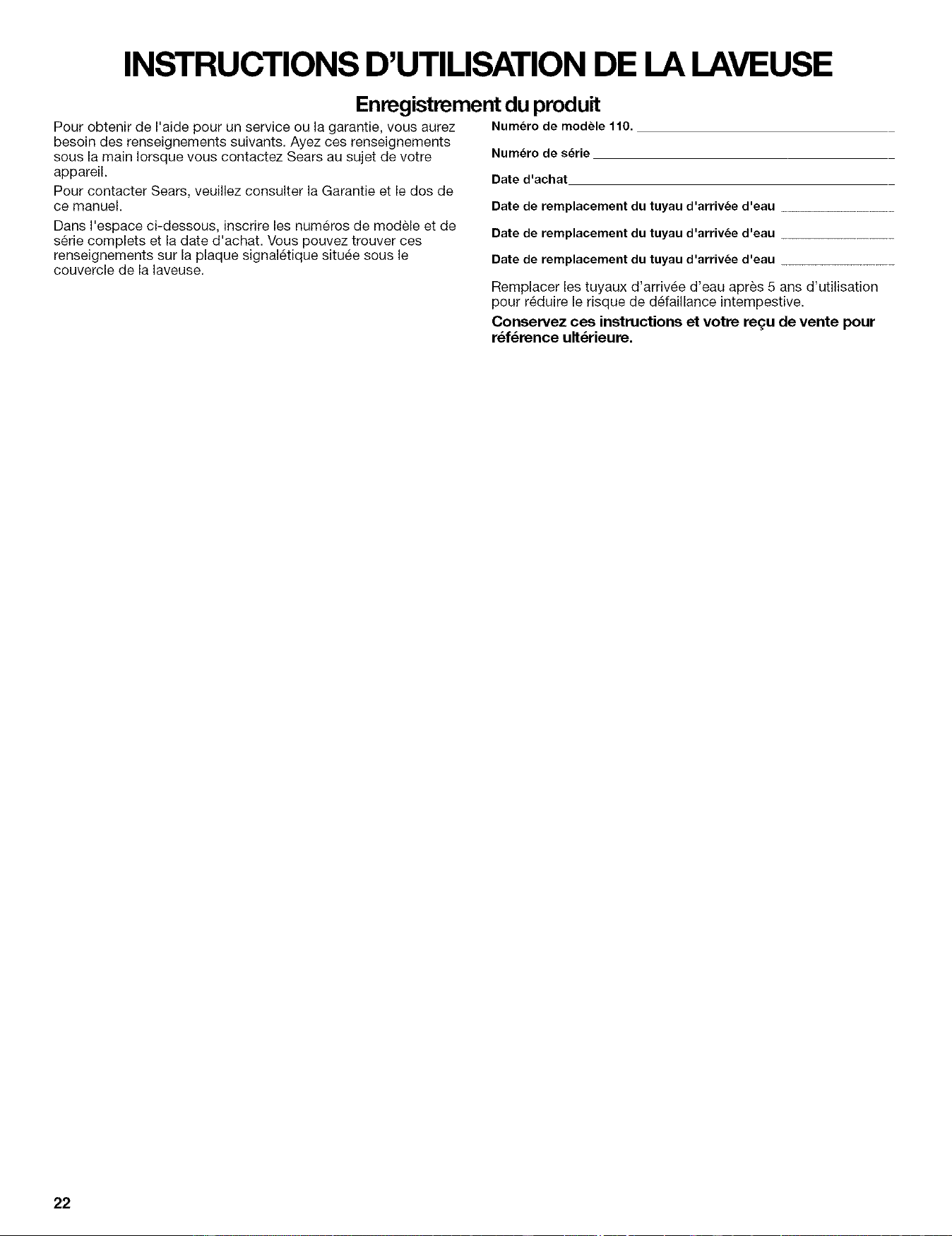 INSTRUCTIONS D'UTILISATION DE LA LAVEUSE

Enregistrement du produit

Pour obtenir de l'aide pour un service ou la garantie, vous aurez besoin des renseignements suivants. Ayez ces renseignements sous la main lorsque vous contactez Sears au sujet de votre appareil.

Pour contacter Sears, veuillez consulter la Garantie et le dos de ce manuel.

Dans l'espace ci-dessous, inscrire les numéros de modèle et de série complets et la date d'achat. Vous pouvez trouver ces renseignements sur la plaque signalétique située sous le couvercle de la laveuse.

Numéro de modèle 110. ____

Numéro de série ____

Date d'achat ____

Date de remplacement du tuyau d'arrivée d'eau ____

Date de remplacement du tuyau d'arrivée d'eau ____

Date de remplacement du tuyau d'arrivée d'eau ____

Remplacer les tuyaux d'arrivée d'eau après 5 ans d'utilisation pour réduire le risque de défaillance intempestive.

Conservez ces instructions et votre reçu de vente pour référence ultérieure.

22